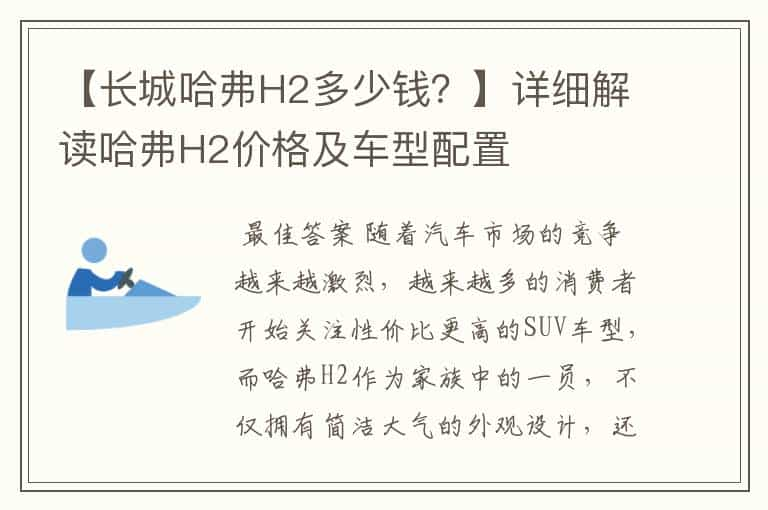 【长城哈弗H2多少钱？】详细解读哈弗H2价格及车型配置

最佳答案 随着汽车市场的竞争越来越激烈，越来越多的消费者开始关注性价比更高的SUV车型，而哈弗H2作为家族中的一员，不仅拥有简洁大气的外观设计，还